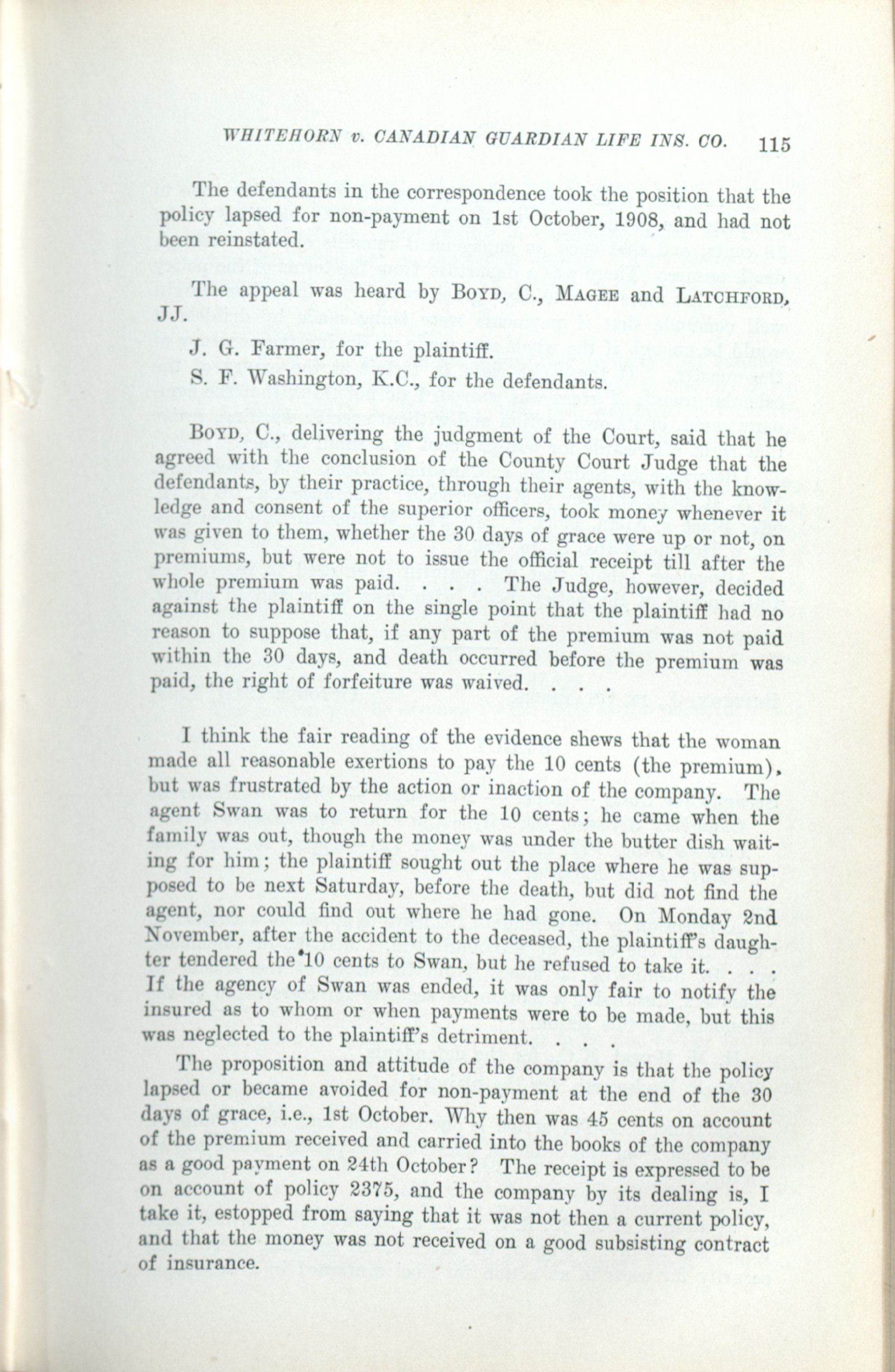 WHITEHORN v. CANADIAN GUARDIAN LIFE INS. CO. 115

The defendants in the correspondence took the position that the policy lapsed for non-payment on 1st October, 1908, and had not been reinstated.

The appeal was heard by BOYD, C., MAGEE and LATCHFORD, JJ.

J. G. Farmer, for the plaintiff.

S. F. Washington, K.C., for the defendants.

BOYD, C., delivering the judgment of the Court, said that he agreed with the conclusion of the County Court Judge that the defendants, by their practice, through their agents, with the knowledge and consent of the superior officers, took money whenever it was given to them, whether the 30 days of grace were up or not, on premiums, but were not to issue the official receipt till after the whole premium was paid. . . . The Judge, however, decided against the plaintiff on the single point that the plaintiff had no reason to suppose that, if any part of the premium was not paid within the 30 days, and death occurred before the premium was paid, the right of forfeiture was waived. . . .

I think the fair reading of the evidence shews that the woman made all reasonable exertions to pay the 10 cents (the premium), but was frustrated by the action or inaction of the company. The agent Swan was to return for the 10 cents; he came when the family was out, though the money was under the butter dish waiting for him; the plaintiff sought out the place where he was supposed to be next Saturday, before the death, but did not find the agent, nor could find out where he had gone. On Monday 2nd November, after the accident to the deceased, the plaintiff's daughter tendered the 10 cents to Swan, but he refused to take it. . . . If the agency of Swan was ended, it was only fair to notify the insured as to whom or when payments were to be made, but this was neglected to the plaintiff's detriment. . . .

The proposition and attitude of the company is that the policy lapsed or became avoided for non-payment at the end of the 30 days of grace, i.e., 1st October. Why then was 45 cents on account of the premium received and carried into the books of the company as a good payment on 24th October? The receipt is expressed to be on account of policy 2375, and the company by its dealing is, I take it, estopped from saying that it was not then a current policy, and that the money was not received on a good subsisting contract of insurance.